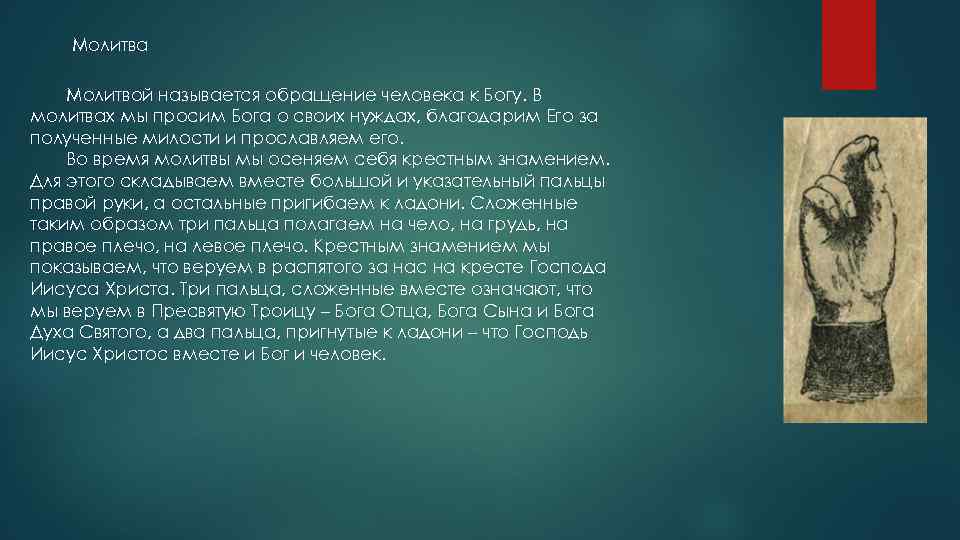 Молитва

Молитвой называется обращение человека к Богу. В молитвах мы просим Бога о своих нуждах, благодарим Его за полученные милости и прославляем его.

Во время молитвы мы осеняем себя крестным знамением. Для этого складываем вместе большой и указательный пальцы правой руки, а остальные пригибаем к ладони. Сложенные таким образом три пальца полагаем на чело, на грудь, на правое плечо, на левое плечо. Крестным знамением мы показываем, что веруем в распятого за нас на кресте Господа Иисуса Христа. Три пальца, сложенные вместе означают, что мы веруем в Пресвятую Троицу – Бога Отца, Бога Сына и Бога Духа Святого, а два пальца, пригнутые к ладони – что Господь Иисус Христос вместе и Бог и человек.